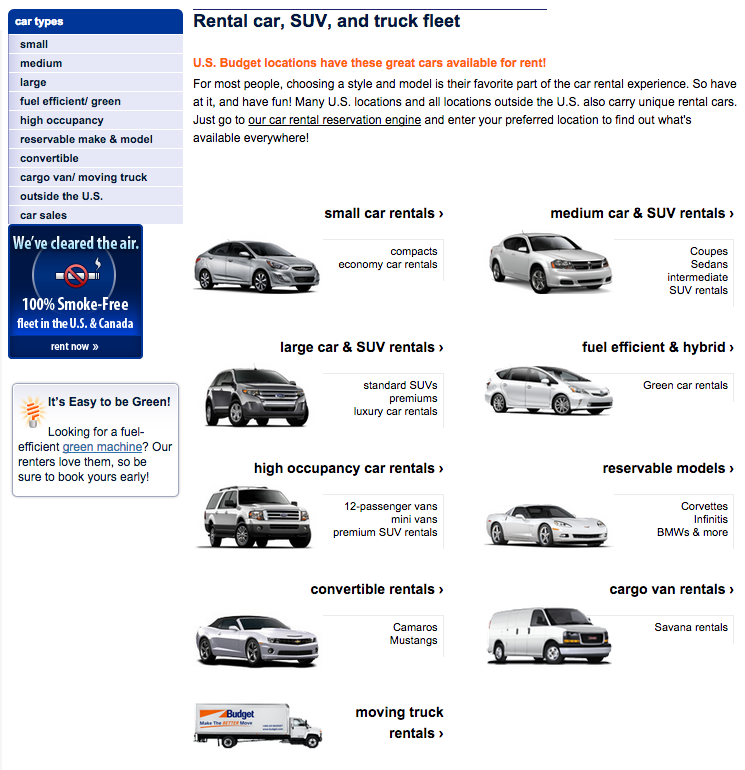 car types
small
medium
large
fuel efficient/ green
high occupancy
reservable make & model
convertible
cargo van/ moving truck
outside the U.S.
car sales

We've cleared the air.
100% Smoke-Free fleet in the U.S. & Canada
rent now »

It's Easy to be Green!
Looking for a fuel-efficient green machine? Our renters love them, so be sure to book yours early!

Rental car, SUV, and truck fleet

U.S. Budget locations have these great cars available for rent!

For most people, choosing a style and model is their favorite part of the car rental experience. So have at it, and have fun! Many U.S. locations and all locations outside the U.S. also carry unique rental cars. Just go to our car rental reservation engine and enter your preferred location to find out what's available everywhere!

small car rentals ›
compacts
economy car rentals

medium car & SUV rentals ›
Coupes
Sedans
intermediate
SUV rentals

large car & SUV rentals ›
standard SUVs
premiums
luxury car rentals

fuel efficient & hybrid ›
Green car rentals

high occupancy car rentals ›
12-passenger vans
mini vans
premium SUV rentals

reservable models ›
Corvettes
Infinitis
BMWs & more

convertible rentals ›
Camaros
Mustangs

cargo van rentals ›
Savana rentals

Budget
Make The BETTER Move

moving truck rentals ›